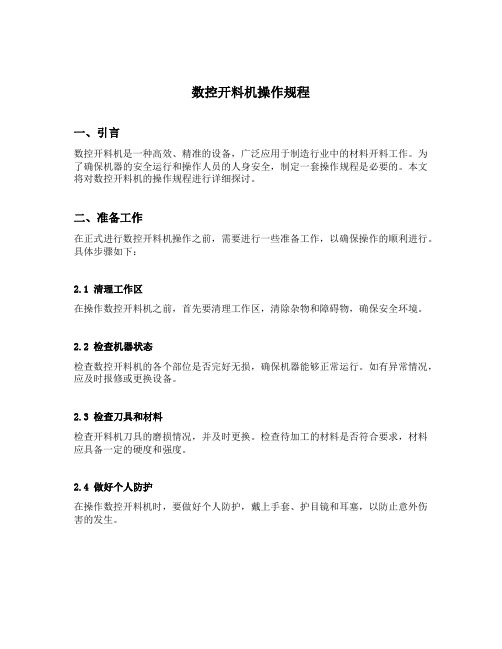 数控开料机操作规程

一、引言

数控开料机是一种高效、精准的设备，广泛应用于制造行业中的材料开料工作。为了确保机器的安全运行和操作人员的人身安全，制定一套操作规程是必要的。本文将对数控开料机的操作规程进行详细探讨。

二、准备工作

在正式进行数控开料机操作之前，需要进行一些准备工作，以确保操作的顺利进行。具体步骤如下：

2.1 清理工作区

在操作数控开料机之前，首先要清理工作区，清除杂物和障碍物，确保安全环境。

2.2 检查机器状态

检查数控开料机的各个部位是否完好无损，确保机器能够正常运行。如有异常情况，应及时报修或更换设备。

2.3 检查刀具和材料

检查开料机刀具的磨损情况，并及时更换。检查待加工的材料是否符合要求，材料应具备一定的硬度和强度。

2.4 做好个人防护

在操作数控开料机时，要做好个人防护，戴上手套、护目镜和耳塞，以防止意外伤害的发生。